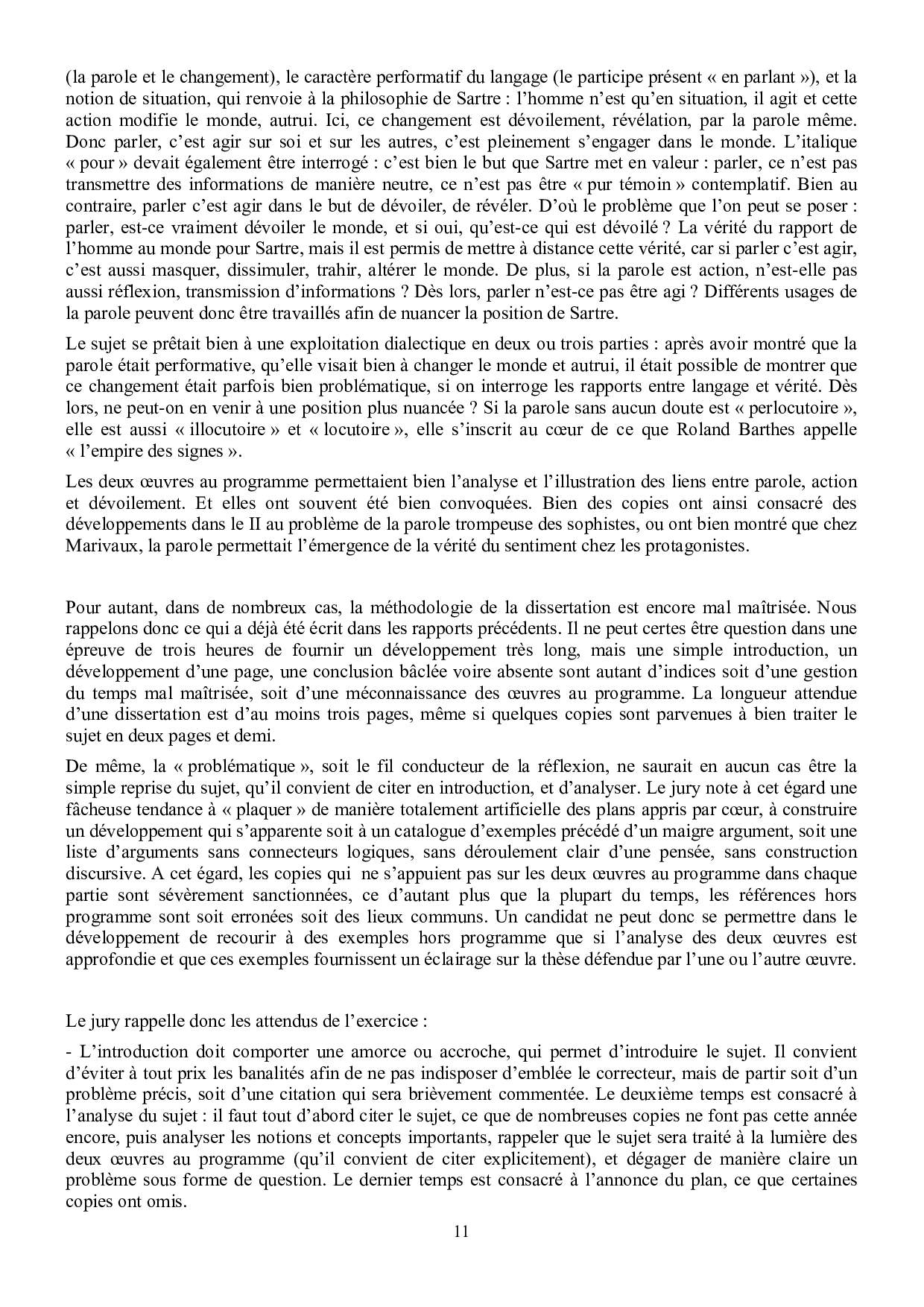 (la parole et le changement), le caractère performatif du langage (le participe présent « en parlant »), et la notion de situation, qui renvoie à la philosophie de Sartre : l'homme n'est qu'en situation, il agit et cette action modifie le monde, autrui. Ici, ce changement est dévoilement, révélation, par la parole même. Donc parler, c'est agir sur soi et sur les autres, c'est pleinement s'engager dans le monde. L'italique « pour » devait également être interrogé : c'est bien le but que Sartre met en valeur : parler, ce n'est pas transmettre des informations de manière neutre, ce n'est pas être « pur témoin » contemplatif. Bien au contraire, parler c'est agir dans le but de dévoiler, de révéler. D'où le problème que l'on peut se poser : parler, est-ce vraiment dévoiler le monde, et si oui, qu'est-ce qui est dévoilé ? La vérité du rapport de l'homme au monde pour Sartre, mais il est permis de mettre à distance cette vérité, car si parler c'est agir, c'est aussi masquer, dissimuler, trahir, altérer le monde. De plus, si la parole est action, n'est-elle pas aussi réflexion, transmission d'informations ? Dès lors, parler n'est-ce pas être agi ? Différents usages de la parole peuvent donc être travaillés afin de nuancer la position de Sartre.

Le sujet se prêtait bien à une exploitation dialectique en deux ou trois parties : après avoir montré que la parole était performative, qu'elle visait bien à changer le monde et autrui, il était possible de montrer que ce changement était parfois bien problématique, si on interroge les rapports entre langage et vérité. Dès lors, ne peut-on en venir à une position plus nuancée ? Si la parole sans aucun doute est « perlocutoire », elle est aussi « illocutoire » et « locutoire », elle s'inscrit au cœur de ce que Roland Barthes appelle « l'empire des signes ».

Les deux œuvres au programme permettaient bien l'analyse et l'illustration des liens entre parole, action et dévoilement. Et elles ont souvent été bien convoquées. Bien des copies ont ainsi consacré des développements dans le II au problème de la parole trompeuse des sophistes, ou ont bien montré que chez Marivaux, la parole permettait l'émergence de la vérité du sentiment chez les protagonistes.

Pour autant, dans de nombreux cas, la méthodologie de la dissertation est encore mal maîtrisée. Nous rappelons donc ce qui a déjà été écrit dans les rapports précédents. Il ne peut certes être question dans une épreuve de trois heures de fournir un développement très long, mais une simple introduction, un développement d'une page, une conclusion bâclée voire absente sont autant d'indices soit d'une gestion du temps mal maîtrisée, soit d'une méconnaissance des œuvres au programme. La longueur attendue d'une dissertation est d'au moins trois pages, même si quelques copies sont parvenues à bien traiter le sujet en deux pages et demi.

De même, la « problématique », soit le fil conducteur de la réflexion, ne saurait en aucun cas être la simple reprise du sujet, qu'il convient de citer en introduction, et d'analyser. Le jury note à cet égard une fâcheuse tendance à « plaquer » de manière totalement artificielle des plans appris par cœur, à construire un développement qui s'apparente soit à un catalogue d'exemples précédé d'un maigre argument, soit une liste d'arguments sans connecteurs logiques, sans déroulement clair d'une pensée, sans construction discursive. A cet égard, les copies qui ne s'appuient pas sur les deux œuvres au programme dans chaque partie sont sévèrement sanctionnées, ce d'autant plus que la plupart du temps, les références hors programme sont soit erronées soit des lieux communs. Un candidat ne peut donc se permettre dans le développement de recourir à des exemples hors programme que si l'analyse des deux œuvres est approfondie et que ces exemples fournissent un éclairage sur la thèse défendue par l'une ou l'autre œuvre.

Le jury rappelle donc les attendus de l'exercice :

- L'introduction doit comporter une amorce ou accroche, qui permet d'introduire le sujet. Il convient d'éviter à tout prix les banalités afin de ne pas indisposer d'emblée le correcteur, mais de partir soit d'un problème précis, soit d'une citation qui sera brièvement commentée. Le deuxième temps est consacré à l'analyse du sujet : il faut tout d'abord citer le sujet, ce que de nombreuses copies ne font pas cette année encore, puis analyser les notions et concepts importants, rappeler que le sujet sera traité à la lumière des deux œuvres au programme (qu'il convient de citer explicitement), et dégager de manière claire un problème sous forme de question. Le dernier temps est consacré à l'annonce du plan, ce que certaines copies ont omis.

11